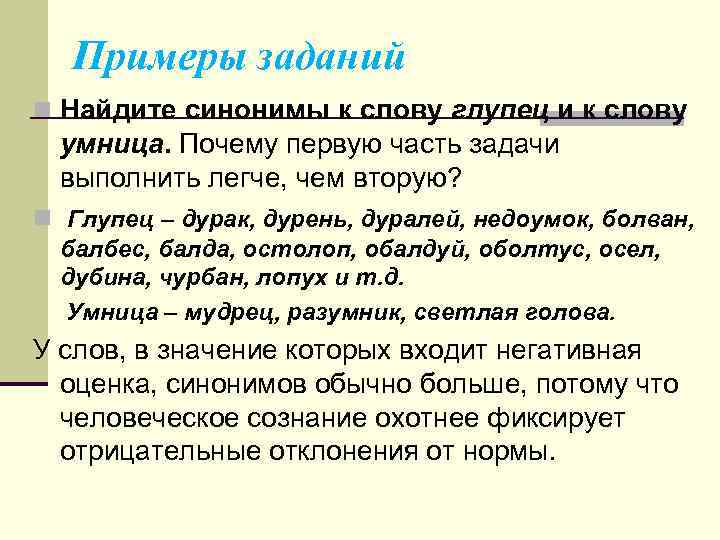 Примеры заданий

Найдите синонимы к слову глупец и к слову умница. Почему первую часть задачи выполнить легче, чем вторую?

Глупец – дурак, дурень, дуралей, недоумок, болван, балбес, балда, остолоп, обалдуй, оболтус, осел, дубина, чурбан, лопух и т.д.

Умница – мудрец, разумник, светлая голова.

У слов, в значение которых входит негативная оценка, синонимов обычно больше, потому что человеческое сознание охотнее фиксирует отрицательные отклонения от нормы.